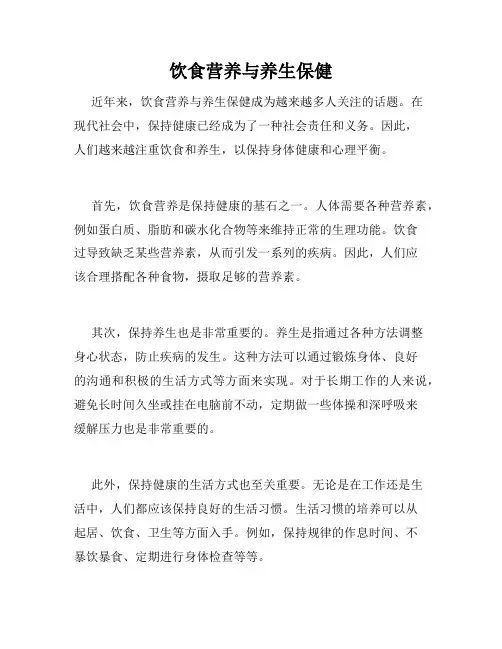 饮食营养与养生保健

近年来，饮食营养与养生保健成为越来越多人关注的话题。在现代社会中，保持健康已经成为了一种社会责任和义务。因此，人们越来越注重饮食和养生，以保持身体健康和心理平衡。

首先，饮食营养是保持健康的基石之一。人体需要各种营养素，例如蛋白质、脂肪和碳水化合物等来维持正常的生理功能。饮食过导致缺乏某些营养素，从而引发一系列的疾病。因此，人们应该合理搭配各种食物，摄取足够的营养素。

其次，保持养生也是非常重要的。养生是指通过各种方法调整身心状态，防止疾病的发生。这种方法可以通过锻炼身体、良好的沟通和积极的生活方式等方面来实现。对于长期工作的人来说，避免长时间久坐或挂在电脑前不动，定期做一些体操和深呼吸来缓解压力也是非常重要的。

此外，保持健康的生活方式也至关重要。无论是在工作还是生活中，人们都应该保持良好的生活习惯。生活习惯的培养可以从起居、饮食、卫生等方面入手。例如，保持规律的作息时间、不暴饮暴食、定期进行身体检查等等。